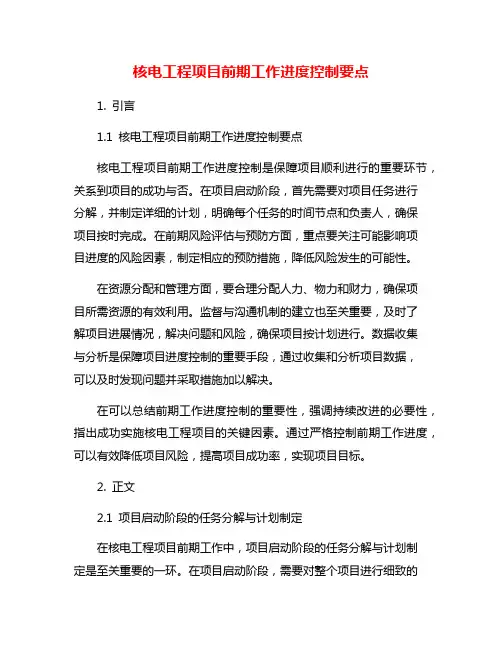 核电工程项目前期工作进度控制要点

1. 引言

1.1 核电工程项目前期工作进度控制要点

核电工程项目前期工作进度控制是保障项目顺利进行的重要环节，关系到项目的成功与否。在项目启动阶段，首先需要对项目任务进行分解，并制定详细的计划，明确每个任务的时间节点和负责人，确保项目按时完成。在前期风险评估与预防方面，重点要关注可能影响项目进度的风险因素，制定相应的预防措施，降低风险发生的可能性。

在资源分配和管理方面，要合理分配人力、物力和财力，确保项目所需资源的有效利用。监督与沟通机制的建立也至关重要，及时了解项目进展情况，解决问题和风险，确保项目按计划进行。数据收集与分析是保障项目进度控制的重要手段，通过收集和分析项目数据，可以及时发现问题并采取措施加以解决。

在可以总结前期工作进度控制的重要性，强调持续改进的必要性，指出成功实施核电工程项目的关键因素。通过严格控制前期工作进度，可以有效降低项目风险，提高项目成功率，实现项目目标。

2. 正文

2.1 项目启动阶段的任务分解与计划制定

在核电工程项目前期工作中，项目启动阶段的任务分解与计划制定是至关重要的一环。在项目启动阶段，需要对整个项目进行细致的